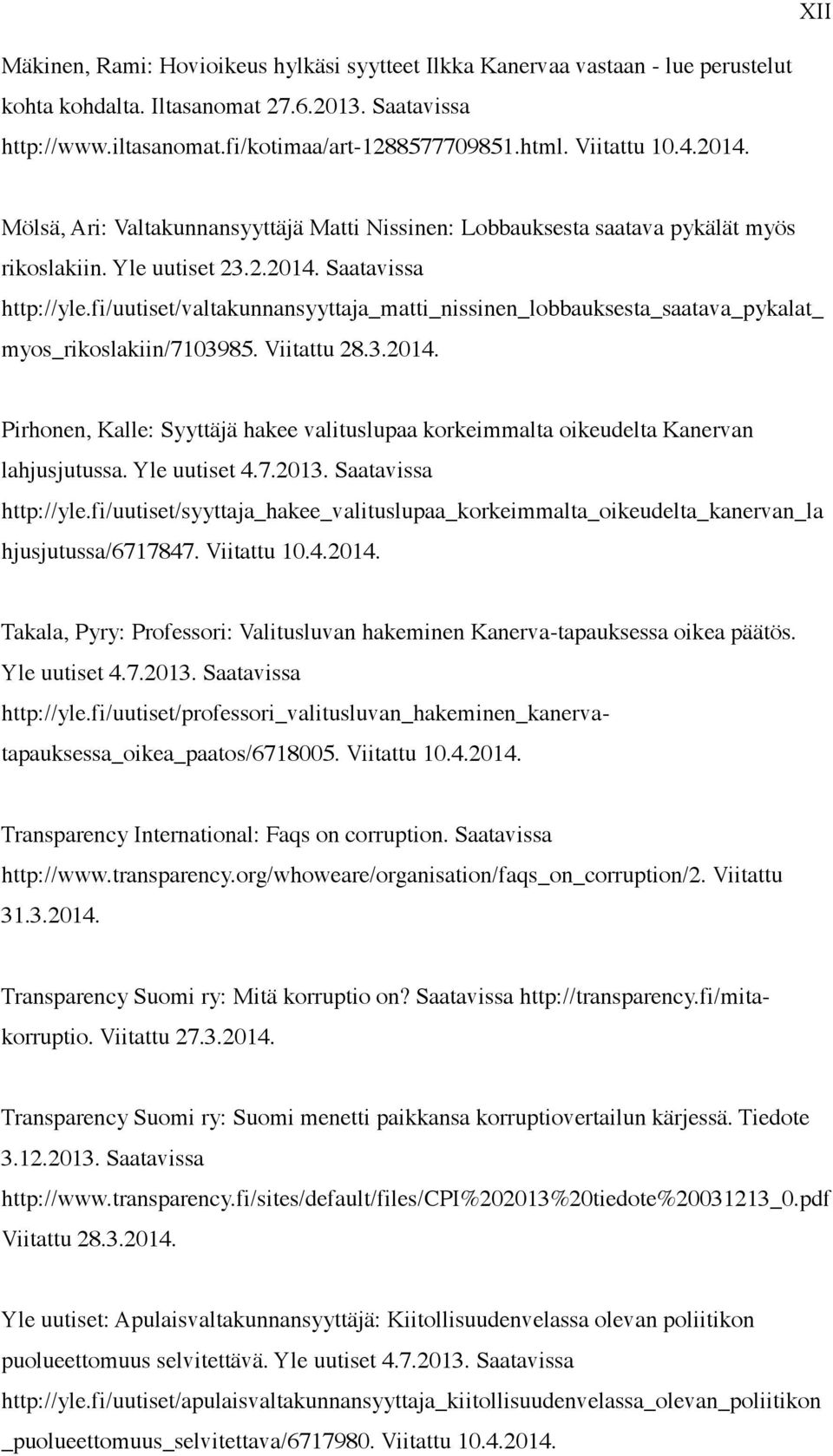 XII

Mäkinen, Rami: Hovioikeus hylkäsi syytteet Ilkka Kanervaa vastaan - lue perustelut kohta kohdalta. Iltasanomat 27.6.2013. Saatavissa http://www.iltasanomat.fi/kotimaa/art-1288577709851.html. Viitattu 10.4.2014.

Mölsä, Ari: Valtakunnansyyttäjä Matti Nissinen: Lobbauksesta saatava pykälät myös rikoslakiin. Yle uutiset 23.2.2014. Saatavissa http://yle.fi/uutiset/valtakunnansyyttaja_matti_nissinen_lobbauksesta_saatava_pykalat_myos_rikoslakiin/7103985. Viitattu 28.3.2014.

Pirhonen, Kalle: Syyttäjä hakee valituslupaa korkeimmalta oikeudelta Kanervan lahjusjutussa. Yle uutiset 4.7.2013. Saatavissa http://yle.fi/uutiset/syyttaja_hakee_valituslupaa_korkeimmalta_oikeudelta_kanervan_lahjusjutussa/6717847. Viitattu 10.4.2014.

Takala, Pyry: Professori: Valitusluvan hakeminen Kanerva-tapauksessa oikea päätös. Yle uutiset 4.7.2013. Saatavissa http://yle.fi/uutiset/professori_valitusluvan_hakeminen_kanerva-tapauksessa_oikea_paatos/6718005. Viitattu 10.4.2014.

Transparency International: Faqs on corruption. Saatavissa http://www.transparency.org/whoweare/organisation/faqs_on_corruption/2. Viitattu 31.3.2014.

Transparency Suomi ry: Mitä korruptio on? Saatavissa http://transparency.fi/mita-korruptio. Viitattu 27.3.2014.

Transparency Suomi ry: Suomi menetti paikkansa korruptiovertailun kärjessä. Tiedote 3.12.2013. Saatavissa http://www.transparency.fi/sites/default/files/CPI%202013%20tiedote%20031213_0.pdf Viitattu 28.3.2014.

Yle uutiset: Apulaisvaltakunnansyyttäjä: Kiitollisuudenvelassa olevan poliitikon puolueettomuus selvitettävä. Yle uutiset 4.7.2013. Saatavissa http://yle.fi/uutiset/apulaisvaltakunnansyyttaja_kiitollisuudenvelassa_olevan_poliitikon_puolueettomuus_selvitettava/6717980. Viitattu 10.4.2014.